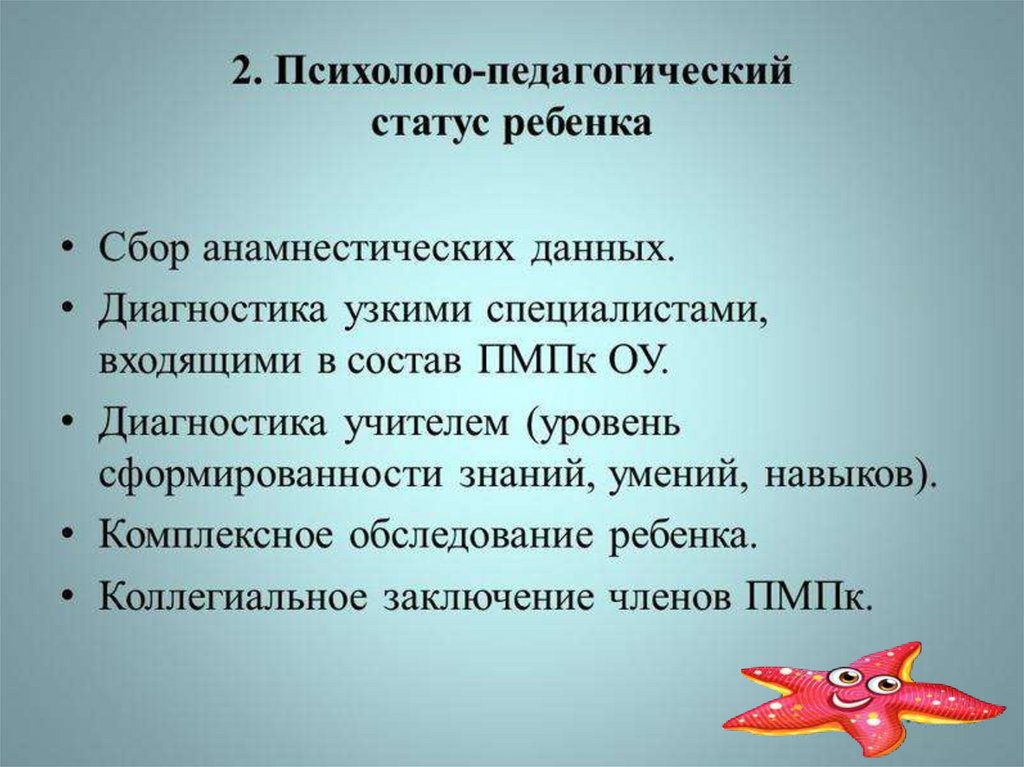 2. Психолого-педагогический статус ребенка

• Сбор анамнестических данных.
• Диагностика узкими специалистами, входящими в состав ПМПк ОУ.
• Диагностика учителем (уровень сформированности знаний, умений, навыков).
• Комплексное обследование ребенка.
• Коллегиальное заключение членов ПМПк.